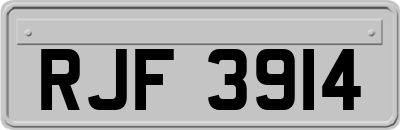 RJF 3914